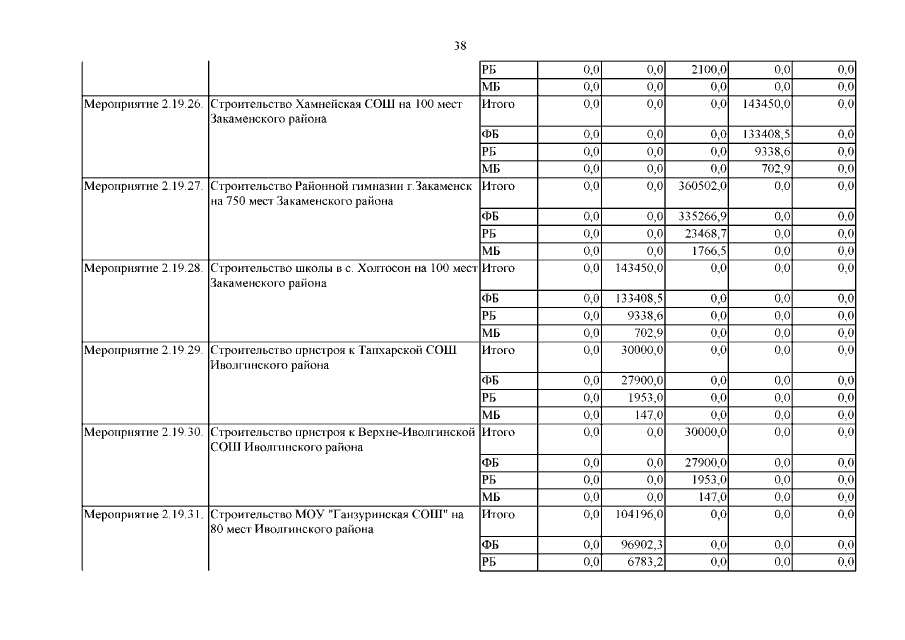 38

| | | | | | | | |
|---|---|---|---|---|---|---|---|
| | | РБ | 0,0 | 0,0 | 2100,0 | 0,0 | 0,0 |
| | | МБ | 0,0 | 0,0 | 0,0 | 0,0 | 0,0 |
| Мероприятие 2.19.26. | Строительство Хамнейская СОШ на 100 мест Закаменского района | Итого | 0,0 | 0,0 | 0,0 | 143450,0 | 0,0 |
| | | ФБ | 0,0 | 0,0 | 0,0 | 133408,5 | 0,0 |
| | | РБ | 0,0 | 0,0 | 0,0 | 9338,6 | 0,0 |
| | | МБ | 0,0 | 0,0 | 0,0 | 702,9 | 0,0 |
| Мероприятие 2.19.27. | Строительство Районной гимназии г.Закаменск на 750 мест Закаменского района | Итого | 0,0 | 0,0 | 360502,0 | 0,0 | 0,0 |
| | | ФБ | 0,0 | 0,0 | 335266,9 | 0,0 | 0,0 |
| | | РБ | 0,0 | 0,0 | 23468,7 | 0,0 | 0,0 |
| | | МБ | 0,0 | 0,0 | 1766,5 | 0,0 | 0,0 |
| Мероприятие 2.19.28. | Строительство школы в с. Холтосон на 100 мест Закаменского района | Итого | 0,0 | 143450,0 | 0,0 | 0,0 | 0,0 |
| | | ФБ | 0,0 | 133408,5 | 0,0 | 0,0 | 0,0 |
| | | РБ | 0,0 | 9338,6 | 0,0 | 0,0 | 0,0 |
| | | МБ | 0,0 | 702,9 | 0,0 | 0,0 | 0,0 |
| Мероприятие 2.19.29. | Строительство пристроя к Тапхарской СОШ Иволгинского района | Итого | 0,0 | 30000,0 | 0,0 | 0,0 | 0,0 |
| | | ФБ | 0,0 | 27900,0 | 0,0 | 0,0 | 0,0 |
| | | РБ | 0,0 | 1953,0 | 0,0 | 0,0 | 0,0 |
| | | МБ | 0,0 | 147,0 | 0,0 | 0,0 | 0,0 |
| Мероприятие 2.19.30. | Строительство пристроя к Верхне-Иволгинской СОШ Иволгинского района | Итого | 0,0 | 0,0 | 30000,0 | 0,0 | 0,0 |
| | | ФБ | 0,0 | 0,0 | 27900,0 | 0,0 | 0,0 |
| | | РБ | 0,0 | 0,0 | 1953,0 | 0,0 | 0,0 |
| | | МБ | 0,0 | 0,0 | 147,0 | 0,0 | 0,0 |
| Мероприятие 2.19.31. | Строительство МОУ "Ганзуринская СОШ" на 80 мест Иволгинского района | Итого | 0,0 | 104196,0 | 0,0 | 0,0 | 0,0 |
| | | ФБ | 0,0 | 96902,3 | 0,0 | 0,0 | 0,0 |
| | | РБ | 0,0 | 6783,2 | 0,0 | 0,0 | 0,0 |